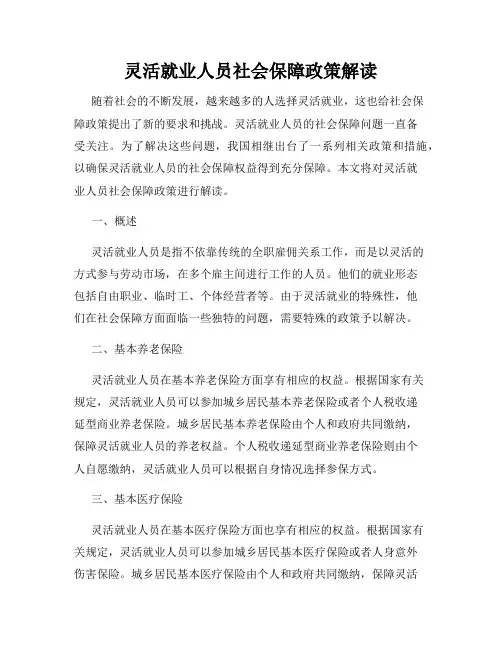 灵活就业人员社会保障政策解读

随着社会的不断发展，越来越多的人选择灵活就业，这也给社会保障政策提出了新的要求和挑战。灵活就业人员的社会保障问题一直备受关注。为了解决这些问题，我国相继出台了一系列相关政策和措施，以确保灵活就业人员的社会保障权益得到充分保障。本文将对灵活就业人员社会保障政策进行解读。

一、概述

灵活就业人员是指不依靠传统的全职雇佣关系工作，而是以灵活的方式参与劳动市场，在多个雇主间进行工作的人员。他们的就业形态包括自由职业、临时工、个体经营者等。由于灵活就业的特殊性，他们在社会保障方面面临一些独特的问题，需要特殊的政策予以解决。

二、基本养老保险

灵活就业人员在基本养老保险方面享有相应的权益。根据国家有关规定，灵活就业人员可以参加城乡居民基本养老保险或者个人税收递延型商业养老保险。城乡居民基本养老保险由个人和政府共同缴纳，保障灵活就业人员的养老权益。个人税收递延型商业养老保险则由个人自愿缴纳，灵活就业人员可以根据自身情况选择参保方式。

三、基本医疗保险

灵活就业人员在基本医疗保险方面也享有相应的权益。根据国家有关规定，灵活就业人员可以参加城乡居民基本医疗保险或者人身意外伤害保险。城乡居民基本医疗保险由个人和政府共同缴纳，保障灵活